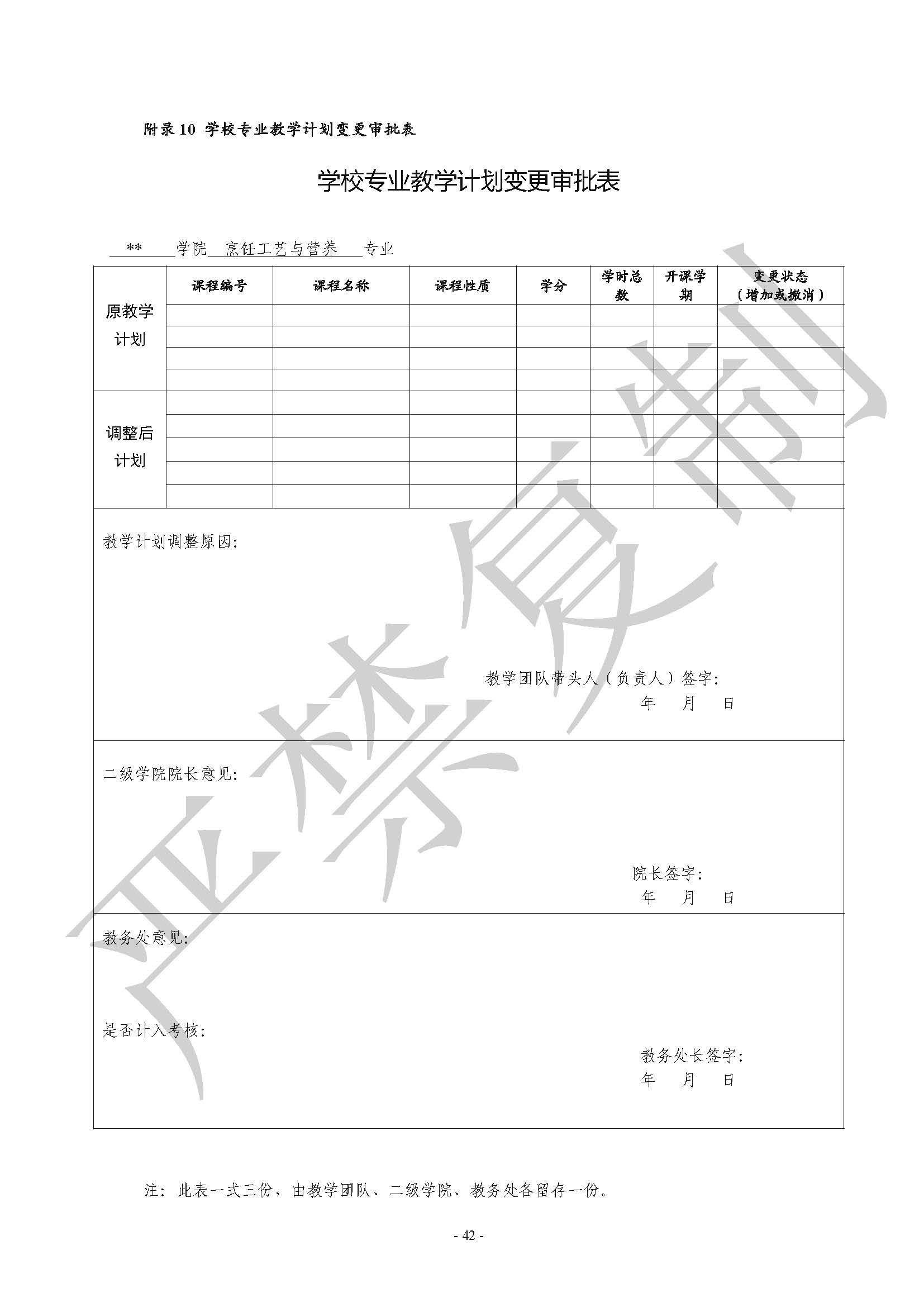 附录10 学校专业教学计划变更审批表

学校专业教学计划变更审批表

** 学院 烹饪工艺与营养 专业

| | 课程编号 | 课程名称 | 课程性质 | 学分 | 学时总数 | 开课学期 | 变更状态（增加或撤消） |
|---|---|---|---|---|---|---|---|
| 原教学计划 | | | | | | | |
| | | | | | | | |
| | | | | | | | |
| | | | | | | | |
| 调整后计划 | | | | | | | |
| | | | | | | | |
| | | | | | | | |
| | | | | | | | |
| | | | | | | | |

教学计划调整原因：

教学团队带头人（负责人）签字：
年 月 日

二级学院院长意见：

院长签字：
年 月 日

教务处意见：

是否计入考核：

教务处长签字：
年 月 日

注：此表一式三份，由教学团队、二级学院、教务处各留存一份。

- 42 -

严禁复制